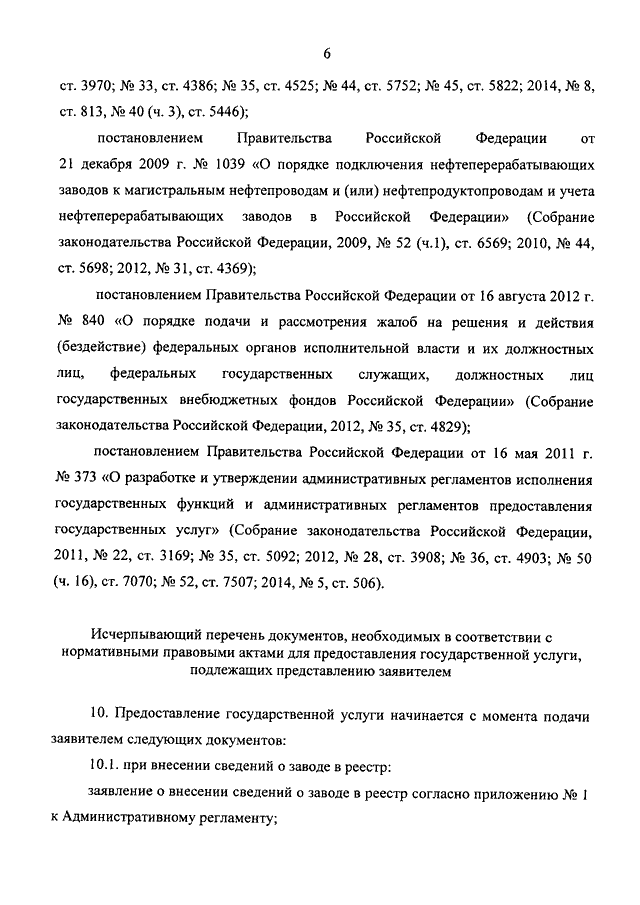 6

ст. 3970; № 33, ст. 4386; № 35, ст. 4525; № 44, ст. 5752; № 45, ст. 5822; 2014, № 8, ст. 813, № 40 (ч. 3), ст. 5446);

постановлением Правительства Российской Федерации от 21 декабря 2009 г. № 1039 «О порядке подключения нефтеперерабатывающих заводов к магистральным нефтепроводам и (или) нефтепродуктопроводам и учета нефтеперерабатывающих заводов в Российской Федерации» (Собрание законодательства Российской Федерации, 2009, № 52 (ч.1), ст. 6569; 2010, № 44, ст. 5698; 2012, № 31, ст. 4369);

постановлением Правительства Российской Федерации от 16 августа 2012 г. № 840 «О порядке подачи и рассмотрения жалоб на решения и действия (бездействие) федеральных органов исполнительной власти и их должностных лиц, федеральных государственных служащих, должностных лиц государственных внебюджетных фондов Российской Федерации» (Собрание законодательства Российской Федерации, 2012, № 35, ст. 4829);

постановлением Правительства Российской Федерации от 16 мая 2011 г. № 373 «О разработке и утверждении административных регламентов исполнения государственных функций и административных регламентов предоставления государственных услуг» (Собрание законодательства Российской Федерации, 2011, № 22, ст. 3169; № 35, ст. 5092; 2012, № 28, ст. 3908; № 36, ст. 4903; № 50 (ч. 16), ст. 7070; № 52, ст. 7507; 2014, № 5, ст. 506).

Исчерпывающий перечень документов, необходимых в соответствии с нормативными правовыми актами для предоставления государственной услуги, подлежащих представлению заявителем

10. Предоставление государственной услуги начинается с момента подачи заявителем следующих документов:

10.1. при внесении сведений о заводе в реестр:

заявление о внесении сведений о заводе в реестр согласно приложению № 1 к Административному регламенту;